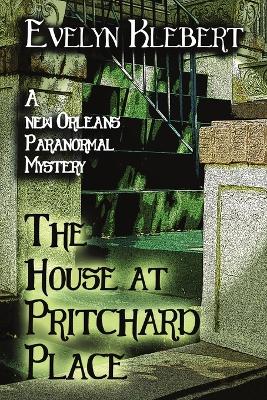 Evelyn Klebert

A new Orleans Paranormal Mystery

The House at Pritchard Place